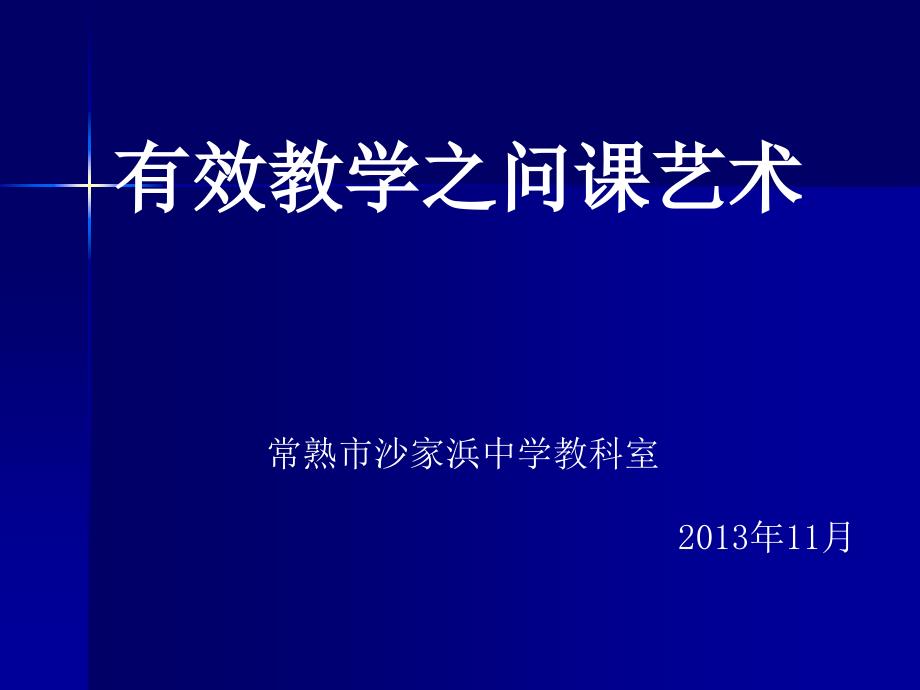 有效教学之问课艺术

常熟市沙家浜中学教科室

2013年11月